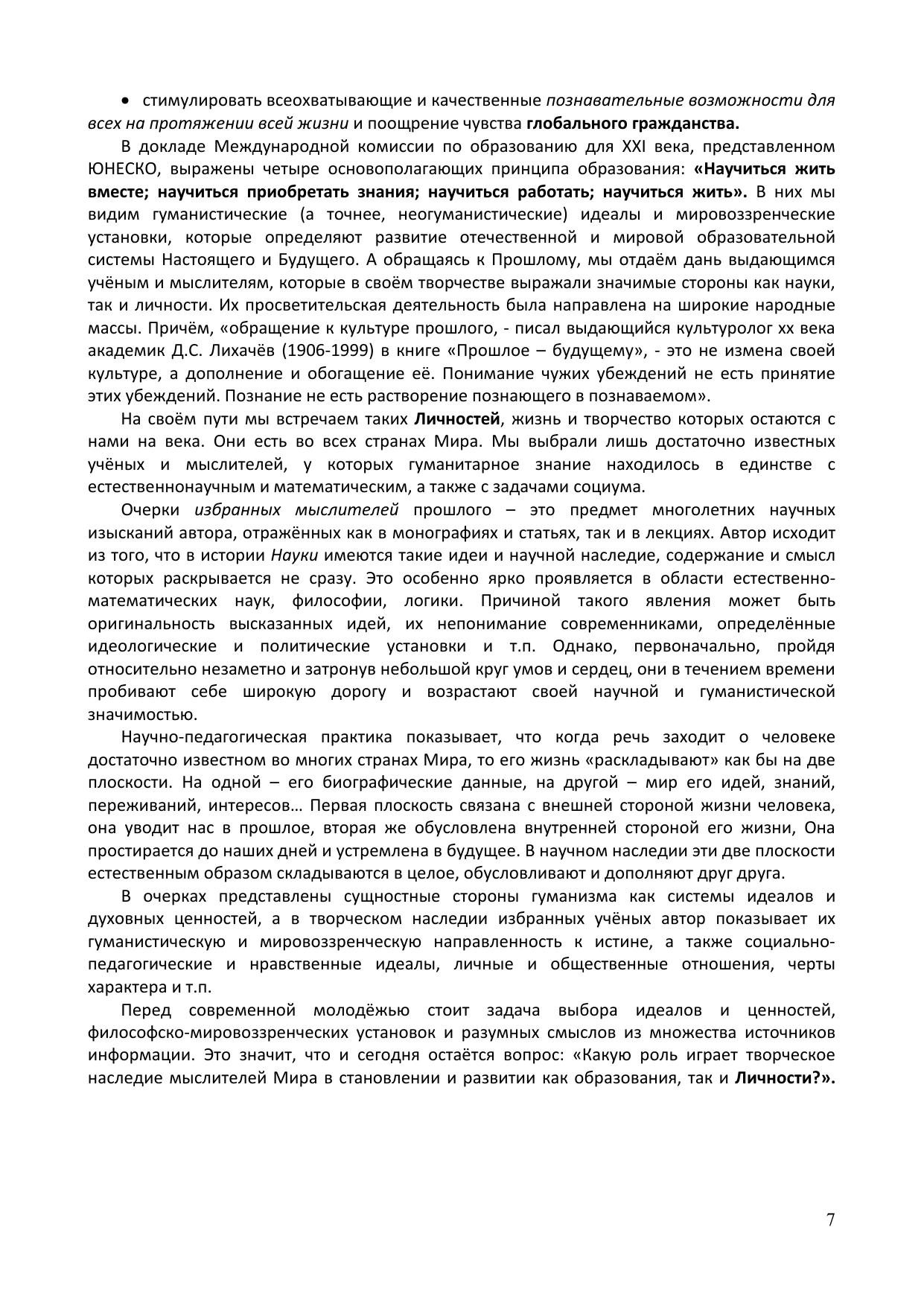 • стимулировать всеохватывающие и качественные познавательные возможности для всех на протяжении всей жизни и поощрение чувства глобального гражданства.

В докладе Международной комиссии по образованию для XXI века, представленном ЮНЕСКО, выражены четыре основополагающих принципа образования: «Научиться жить вместе; научиться приобретать знания; научиться работать; научиться жить». В них мы видим гуманистические (а точнее, неогуманистические) идеалы и мировоззренческие установки, которые определяют развитие отечественной и мировой образовательной системы Настоящего и Будущего. А обращаясь к Прошлому, мы отдаём дань выдающимся учёным и мыслителям, которые в своём творчестве выражали значимые стороны как науки, так и личности. Их просветительская деятельность была направлена на широкие народные массы. Причём, «обращение к культуре прошлого, - писал выдающийся культуролог хх века академик Д.С. Лихачёв (1906-1999) в книге «Прошлое – будущему», - это не измена своей культуре, а дополнение и обогащение её. Понимание чужих убеждений не есть принятие этих убеждений. Познание не есть растворение познающего в познаваемом».

На своём пути мы встречаем таких Личностей, жизнь и творчество которых остаются с нами на века. Они есть во всех странах Мира. Мы выбрали лишь достаточно известных учёных и мыслителей, у которых гуманитарное знание находилось в единстве с естественнонаучным и математическим, а также с задачами социума.

Очерки избранных мыслителей прошлого – это предмет многолетних научных изысканий автора, отражённых как в монографиях и статьях, так и в лекциях. Автор исходит из того, что в истории Науки имеются такие идеи и научной наследие, содержание и смысл которых раскрывается не сразу. Это особенно ярко проявляется в области естественно-математических наук, философии, логики. Причиной такого явления может быть оригинальность высказанных идей, их непонимание современниками, определённые идеологические и политические установки и т.п. Однако, первоначально, пройдя относительно незаметно и затронув небольшой круг умов и сердец, они в течением времени пробивают себе широкую дорогу и возрастают своей научной и гуманистической значимостью.

Научно-педагогическая практика показывает, что когда речь заходит о человеке достаточно известном во многих странах Мира, то его жизнь «раскладывают» как бы на две плоскости. На одной – его биографические данные, на другой – мир его идей, знаний, переживаний, интересов… Первая плоскость связана с внешней стороной жизни человека, она уводит нас в прошлое, вторая же обусловлена внутренней стороной его жизни, Она простирается до наших дней и устремлена в будущее. В научном наследии эти две плоскости естественным образом складываются в целое, обусловливают и дополняют друг друга.

В очерках представлены сущностные стороны гуманизма как системы идеалов и духовных ценностей, а в творческом наследии избранных учёных автор показывает их гуманистическую и мировоззренческую направленность к истине, а также социально-педагогические и нравственные идеалы, личные и общественные отношения, черты характера и т.п.

Перед современной молодёжью стоит задача выбора идеалов и ценностей, философско-мировоззренческих установок и разумных смыслов из множества источников информации. Это значит, что и сегодня остаётся вопрос: «Какую роль играет творческое наследие мыслителей Мира в становлении и развитии как образования, так и Личности?».

7